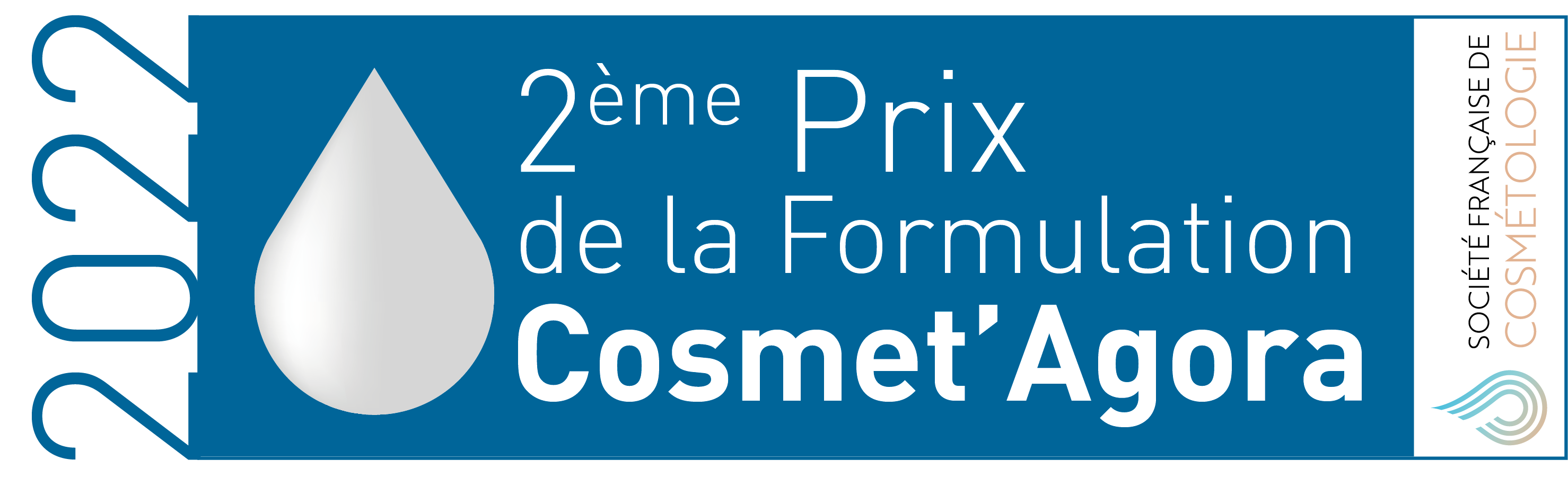 2022

2ème Prix
de la Formulation
Cosmet'Agora

SOCIÉTÉ FRANÇAISE DE
COSMÉTOLOGIE